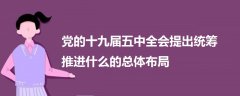 党的十九届五中全会提出统筹推进什么的总体布局